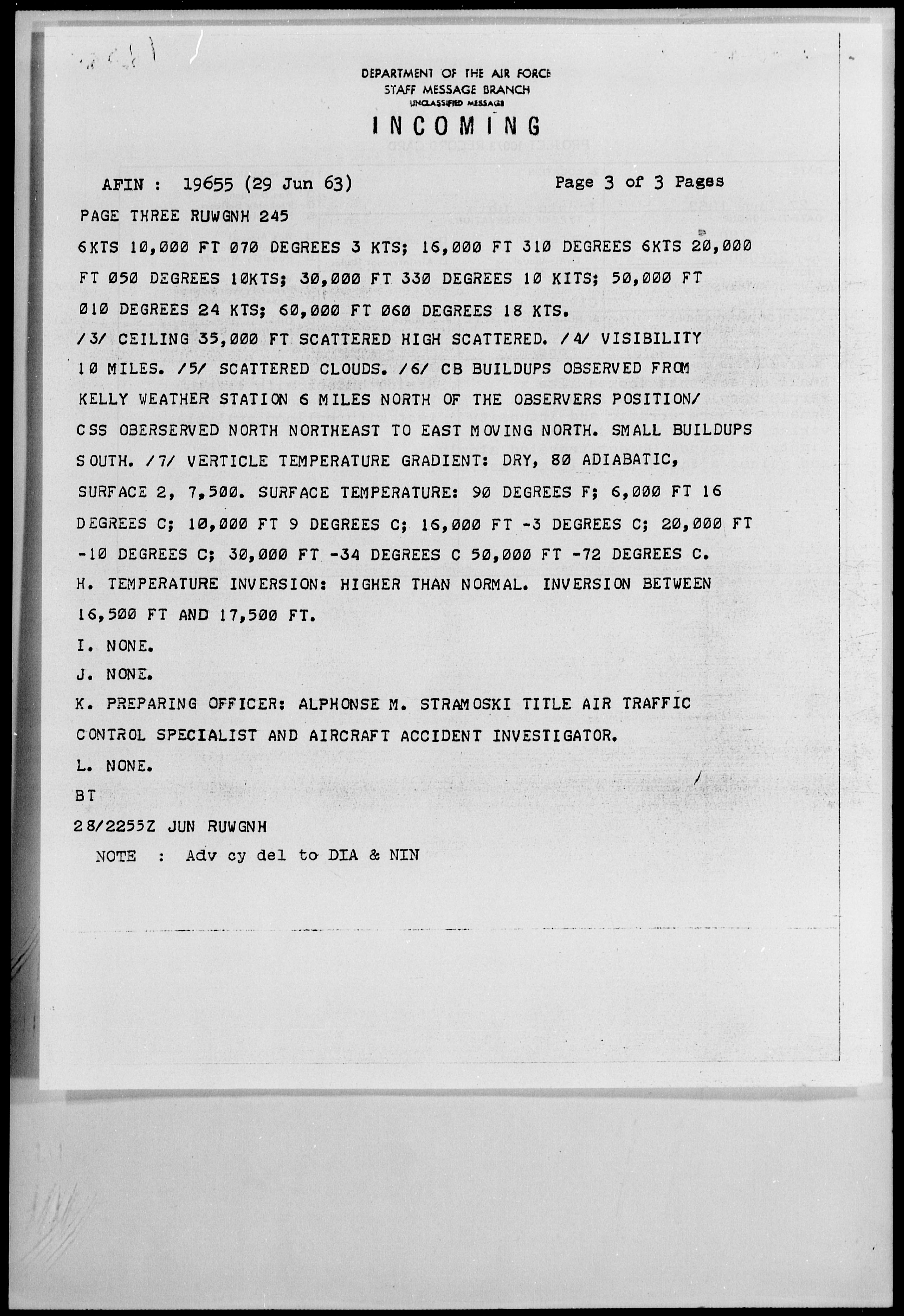 DEPARTMENT OF THE AIR FORCE
STAFF MESSAGE BRANCH
UNCLASSIFIED MESSAGE
INCOMING

AFIN : 19655 (29 Jun 63)    Page 3 of 3 Pages

PAGE THREE RUWGNH 245

6KTS 10,000 FT 070 DEGREES 3 KTS; 16,000 FT 310 DEGREES 6KTS 20,000 FT 050 DEGREES 10KTS; 30,000 FT 330 DEGREES 10 KITS; 50,000 FT 010 DEGREES 24 KTS; 60,000 FT 060 DEGREES 18 KTS.

/3/ CEILING 35,000 FT SCATTERED HIGH SCATTERED. /4/ VISIBILITY 10 MILES. /5/ SCATTERED CLOUDS. /6/ CB BUILDUPS OBSERVED FROM KELLY WEATHER STATION 6 MILES NORTH OF THE OBSERVERS POSITION/ CSS OBERSERVED NORTH NORTHEAST TO EAST MOVING NORTH. SMALL BUILDUPS SOUTH. /7/ VERTICLE TEMPERATURE GRADIENT: DRY, 80 ADIABATIC, SURFACE 2, 7,500. SURFACE TEMPERATURE: 90 DEGREES F; 6,000 FT 16 DEGREES C; 10,000 FT 9 DEGREES C; 16,000 FT -3 DEGREES C; 20,000 FT -10 DEGREES C; 30,000 FT -34 DEGREES C 50,000 FT -72 DEGREES C.

H. TEMPERATURE INVERSION: HIGHER THAN NORMAL. INVERSION BETWEEN 16,500 FT AND 17,500 FT.

I. NONE.

J. NONE.

K. PREPARING OFFICER: ALPHONSE M. STRAMOSKI TITLE AIR TRAFFIC CONTROL SPECIALIST AND AIRCRAFT ACCIDENT INVESTIGATOR.

L. NONE.

BT

28/2255Z JUN RUWGNH

NOTE : Adv cy del to DIA & NIN